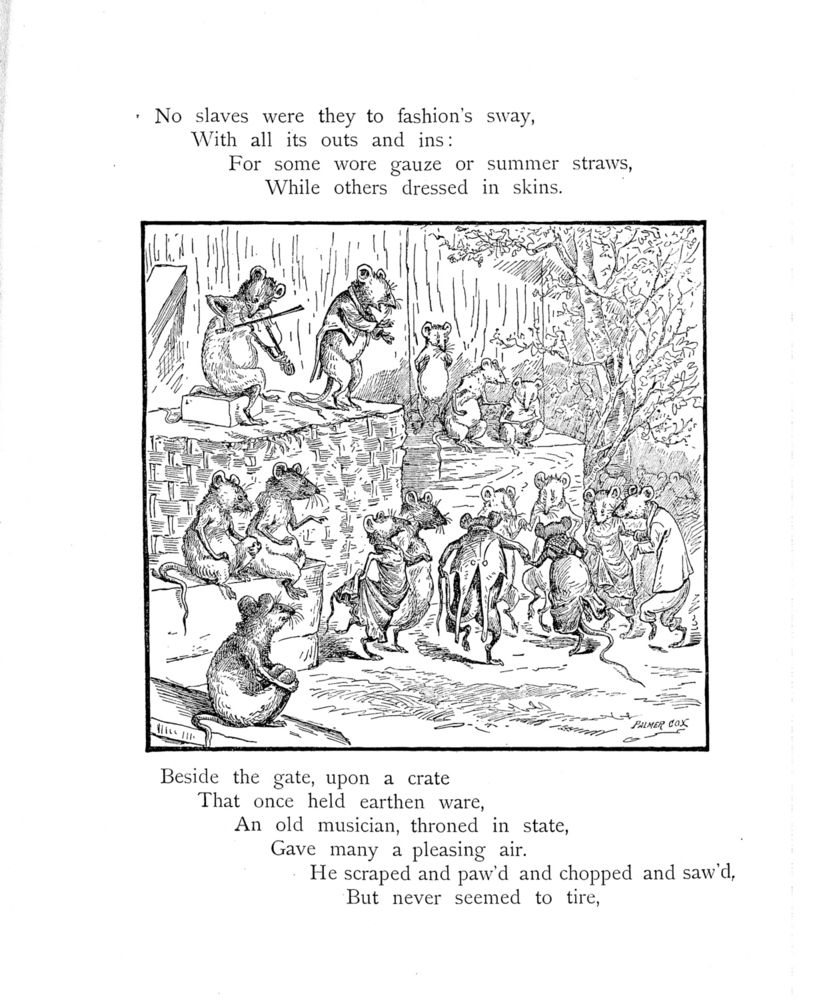 No slaves were they to fashion's sway,
With all its outs and ins:
For some wore gauze or summer straws,
While others dressed in skins.

PALMER COX

Beside the gate, upon a crate
That once held earthen ware,
An old musician, throned in state,
Gave many a pleasing air.
He scraped and paw'd and chopped and saw'd,
But never seemed to tire,